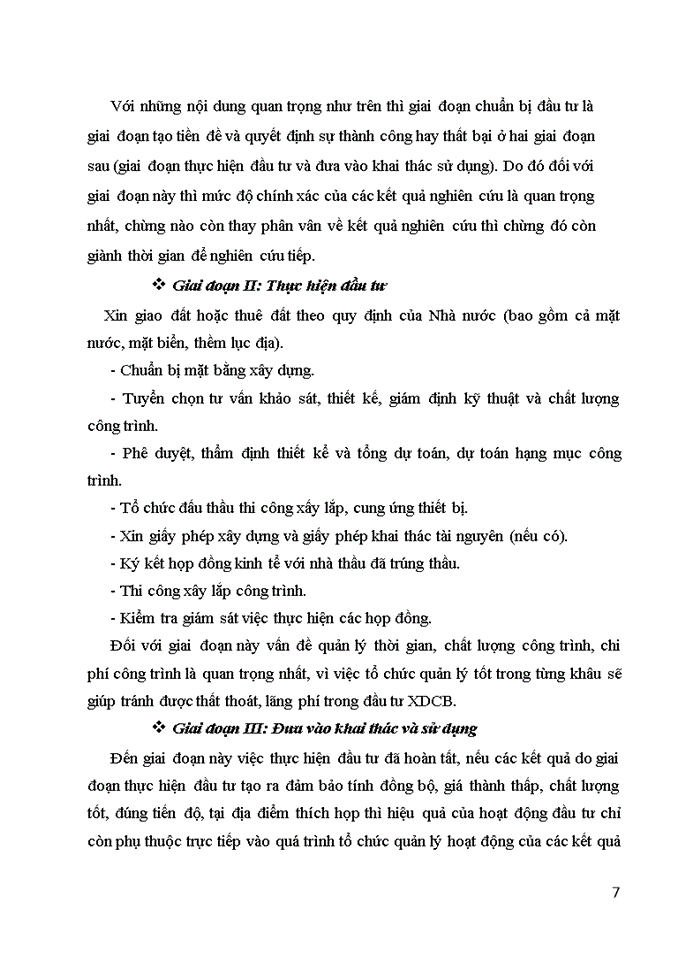 Với những nội dung quan trọng như trên thì giai đoạn chuẩn bị đầu tư là giai đoạn tạo tiền đề và quyết định sự thành công hay thất bại ở hai giai đoạn sau (giai đoạn thực hiện đầu tư và đưa vào khai thác sử dụng). Do đó đối với giai đoạn này thì mức độ chính xác của các kết quả nghiên cứu là quan trọng nhất, chừng nào còn thay phân vân về kết quả nghiên cứu thì chừng đó còn giành thời gian để nghiên cứu tiếp.

❖ Giai đoạn II: Thực hiện đầu tư

Xin giao đất hoặc thuê đất theo quy định của Nhà nước (bao gồm cả mặt nước, mặt biển, thềm lục địa).

- Chuẩn bị mặt bằng xây dựng.

- Tuyển chọn tư vấn khảo sát, thiết kế, giám định kỹ thuật và chất lượng công trình.

- Phê duyệt, thẩm định thiết kế và tổng dự toán, dự toán hạng mục công trình.

- Tổ chức đấu thầu thi công xây lắp, cung ứng thiết bị.

- Xin giấy phép xây dựng và giấy phép khai thác tài nguyên (nếu có).

- Ký kết hợp đồng kinh tế với nhà thầu đã trúng thầu.

- Thi công xây lắp công trình.

- Kiểm tra giám sát việc thực hiện các hợp đồng.

Đối với giai đoạn này vấn đề quản lý thời gian, chất lượng công trình, chi phí công trình là quan trọng nhất, vì việc tổ chức quản lý tốt trong từng khâu sẽ giúp tránh được thất thoát, lãng phí trong đầu tư XDCB.

❖ Giai đoạn III: Đưa vào khai thác và sử dụng

Đến giai đoạn này việc thực hiện đầu tư đã hoàn tất, nếu các kết quả do giai đoạn thực hiện đầu tư tạo ra đảm bảo tính đồng bộ, giá thành thấp, chất lượng tốt, đúng tiến độ, tại địa điểm thích hợp thì hiệu quả của hoạt động đầu tư chỉ còn phụ thuộc trực tiếp vào quá trình tổ chức quản lý hoạt động của các kết quả

7